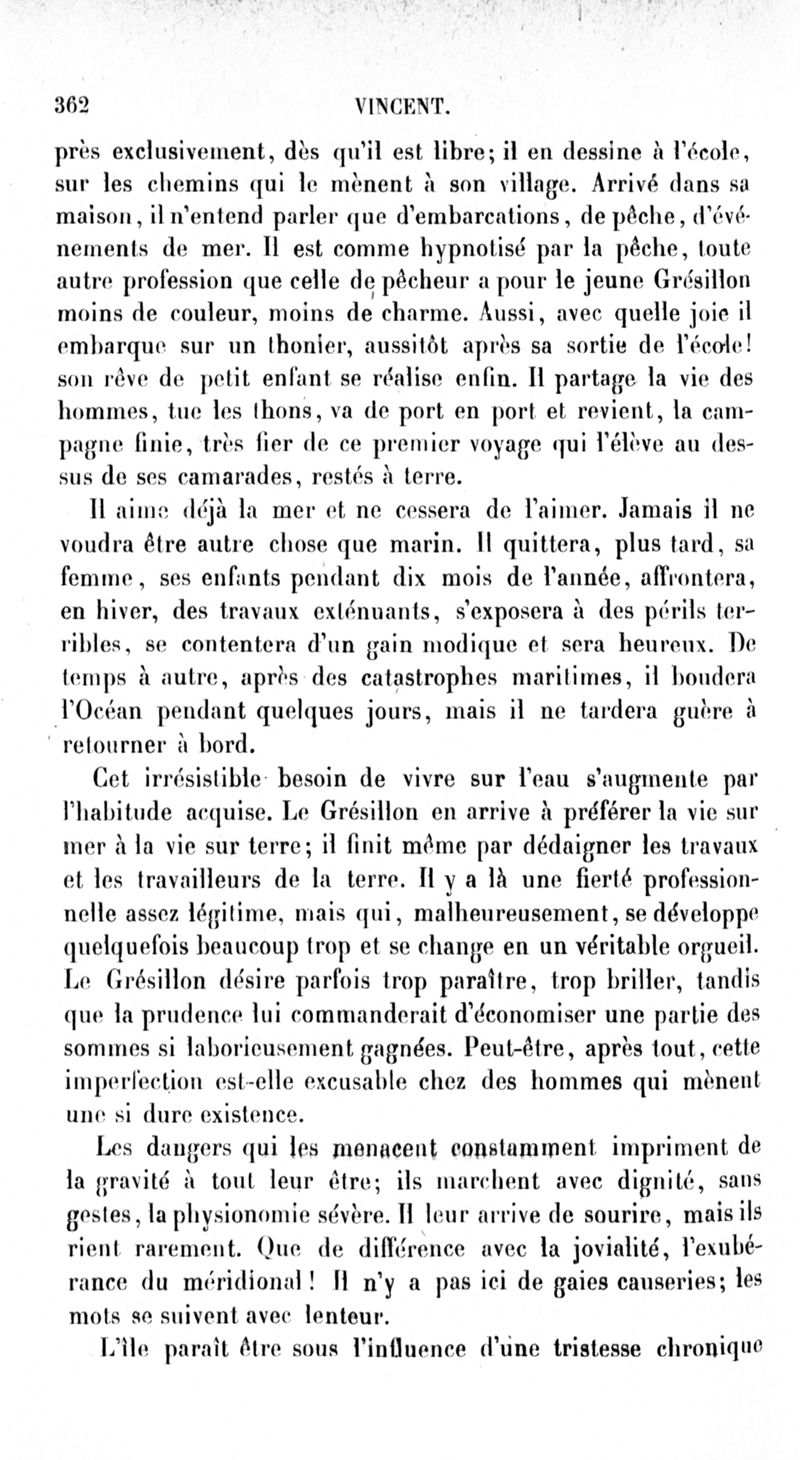 362 VINCENT.

près exclusivement, dès qu'il est libre; il en dessine à l'école, sur les chemins qui le mènent à son village. Arrivé dans sa maison, il n'entend parler que d'embarcations, de pêche, d'événements de mer. Il est comme hypnotisé par la pêche, toute autre profession que celle de pêcheur a pour le jeune Grésillon moins de couleur, moins de charme. Aussi, avec quelle joie il embarque sur un thonier, aussitôt après sa sortie de l'école! son rêve de petit enfant se réalise enfin. Il partage la vie des hommes, tue les thons, va de port en port et revient, la campagne finie, très fier de ce premier voyage qui l'élève au dessus de ses camarades, restés à terre.

Il aime déjà la mer et ne cessera de l'aimer. Jamais il ne voudra être autre chose que marin. Il quittera, plus tard, sa femme, ses enfants pendant dix mois de l'année, affrontera, en hiver, des travaux exténuants, s'exposera à des périls terribles, se contentera d'un gain modique et sera heureux. De temps à autre, après des catastrophes maritimes, il boudera l'Océan pendant quelques jours, mais il ne tardera guère à retourner à bord.

Cet irrésistible besoin de vivre sur l'eau s'augmente par l'habitude acquise. Le Grésillon en arrive à préférer la vie sur mer à la vie sur terre; il finit même par dédaigner les travaux et les travailleurs de la terre. Il y a là une fierté professionnelle assez légitime, mais qui, malheureusement, se développe quelquefois beaucoup trop et se change en un véritable orgueil. Le Grésillon désire parfois trop paraître, trop briller, tandis que la prudence lui commanderait d'économiser une partie des sommes si laborieusement gagnées. Peut-être, après tout, cette imperfection est-elle excusable chez des hommes qui mènent une si dure existence.

Les dangers qui les menacent constamment impriment de la gravité à tout leur être; ils marchent avec dignité, sans gestes, la physionomie sévère. Il leur arrive de sourire, mais ils rient rarement. Que de différence avec la jovialité, l'exubérance du méridional! Il n'y a pas ici de gaies causeries; les mots se suivent avec lenteur.

L'île paraît être sous l'influence d'une tristesse chronique